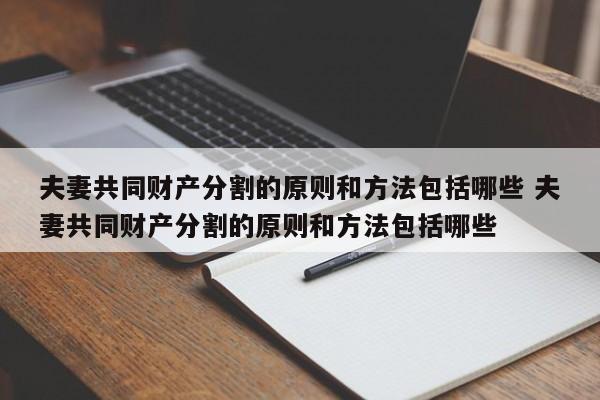 夫妻共同财产分割的原则和方法包括哪些 夫妻共同财产分割的原则和方法包括哪些